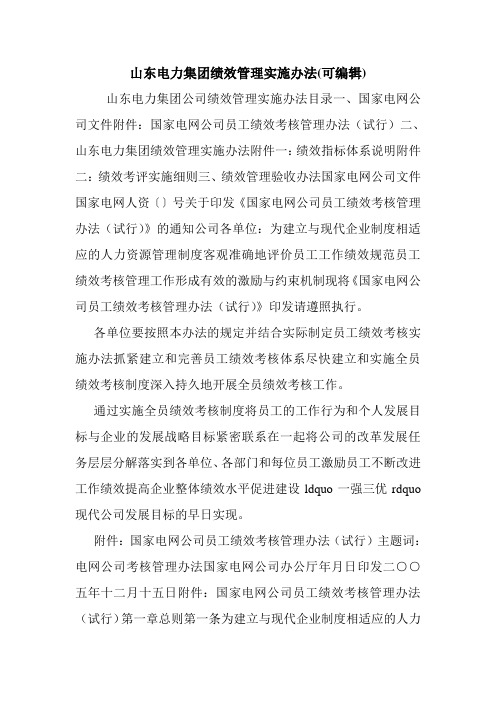 山东电力集团绩效管理实施办法(可编辑)

山东电力集团公司绩效管理实施办法目录一、国家电网公司文件附件：国家电网公司员工绩效考核管理办法（试行）二、山东电力集团绩效管理实施办法附件一：绩效指标体系说明附件二：绩效考评实施细则三、绩效管理验收办法国家电网公司文件国家电网人资〔〕号关于印发《国家电网公司员工绩效考核管理办法（试行）》的通知公司各单位：为建立与现代企业制度相适应的人力资源管理制度客观准确地评价员工工作绩效规范员工绩效考核管理工作形成有效的激励与约束机制现将《国家电网公司员工绩效考核管理办法（试行）》印发请遵照执行。

各单位要按照本办法的规定并结合实际制定员工绩效考核实施办法抓紧建立和完善员工绩效考核体系尽快建立和实施全员绩效考核制度深入持久地开展全员绩效考核工作。

通过实施全员绩效考核制度将员工的工作行为和个人发展目标与企业的发展战略目标紧密联系在一起将公司的改革发展任务层层分解落实到各单位、各部门和每位员工激励员工不断改进工作绩效提高企业整体绩效水平促进建设 ldquo 一强三优 rdquo 现代公司发展目标的早日实现。

附件：国家电网公司员工绩效考核管理办法（试行）主题词：电网公司考核管理办法国家电网公司办公厅年月日印发二〇〇五年十二月十五日附件：国家电网公司员工绩效考核管理办法（试行）第一章总则第一条为建立与现代企业制度相适应的人力